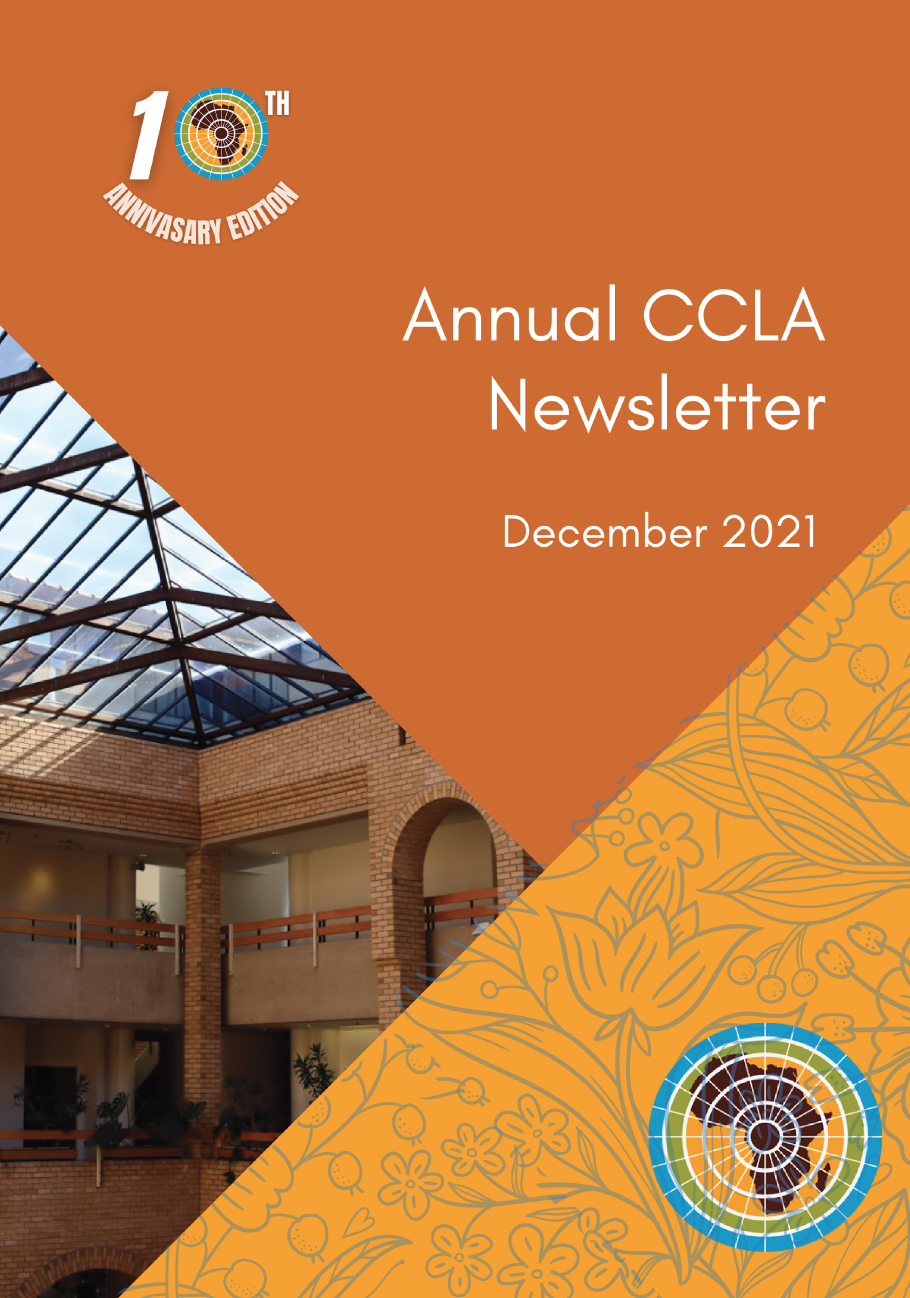 10TH
ANNIVASARY EDITION

Annual CCLA Newsletter

December 2021